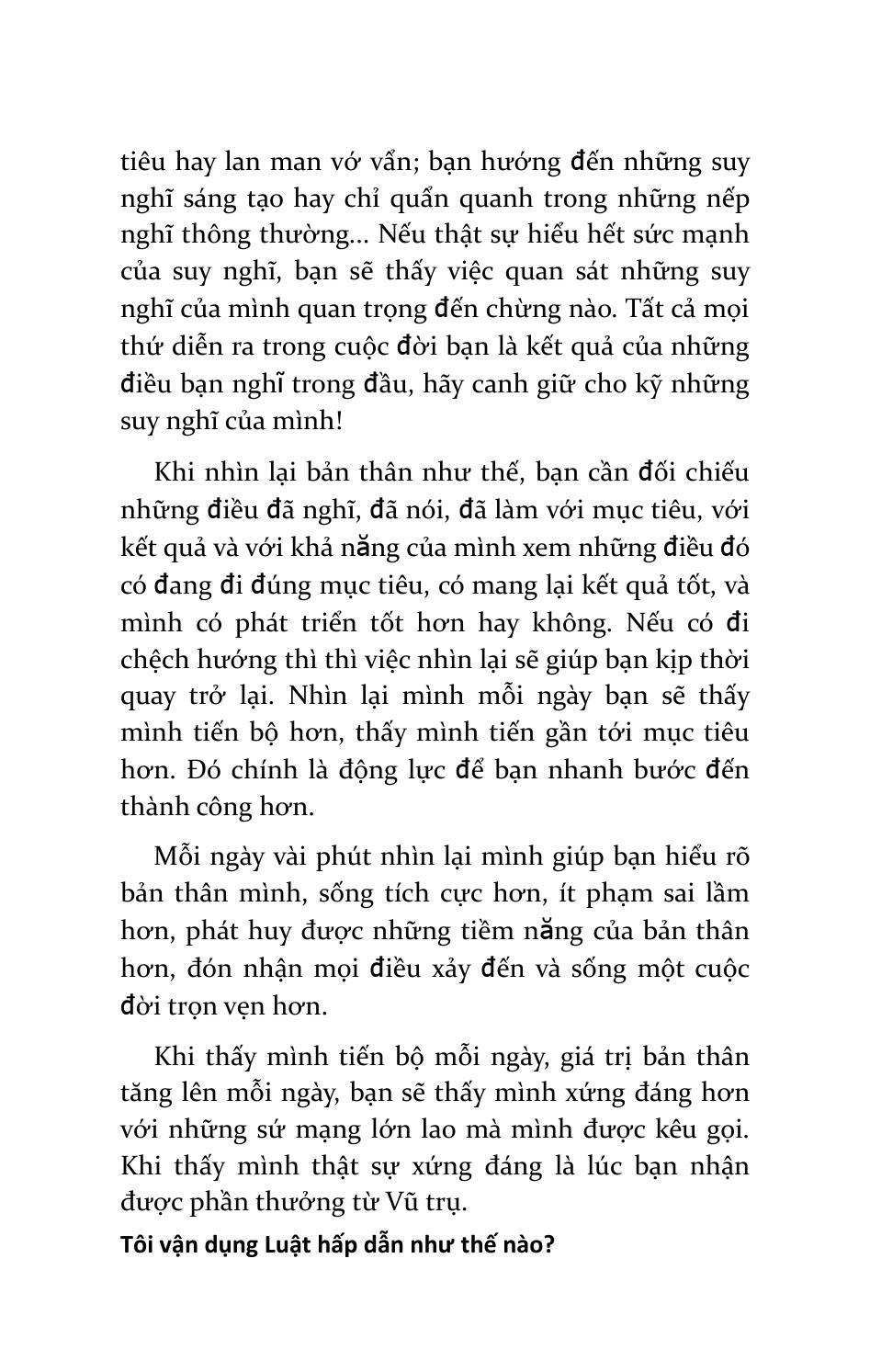 tiêu hay lan man vớ vẩn; bạn hướng đến những suy nghĩ sáng tạo hay chỉ quẩn quanh trong những nếp nghĩ thông thường... Nếu thật sự hiểu hết sức mạnh của suy nghĩ, bạn sẽ thấy việc quan sát những suy nghĩ của mình quan trọng đến chừng nào. Tất cả mọi thứ diễn ra trong cuộc đời bạn là kết quả của những điều bạn nghĩ trong đầu, hãy canh giữ cho kỹ những suy nghĩ của mình!

Khi nhìn lại bản thân như thế, bạn cần đối chiếu những điều đã nghĩ, đã nói, đã làm với mục tiêu, với kết quả và với khả năng của mình xem những điều đó có đang đi đúng mục tiêu, có mang lại kết quả tốt, và mình có phát triển tốt hơn hay không. Nếu có đi chệch hướng thì thì việc nhìn lại sẽ giúp bạn kịp thời quay trở lại. Nhìn lại mình mỗi ngày bạn sẽ thấy mình tiến bộ hơn, thấy mình tiến gần tới mục tiêu hơn. Đó chính là động lực để bạn nhanh bước đến thành công hơn.

Mỗi ngày vài phút nhìn lại mình giúp bạn hiểu rõ bản thân mình, sống tích cực hơn, ít phạm sai lầm hơn, phát huy được những tiềm năng của bản thân hơn, đón nhận mọi điều xảy đến và sống một cuộc đời trọn vẹn hơn.

Khi thấy mình tiến bộ mỗi ngày, giá trị bản thân tăng lên mỗi ngày, bạn sẽ thấy mình xứng đáng hơn với những sứ mạng lớn lao mà mình được kêu gọi. Khi thấy mình thật sự xứng đáng là lúc bạn nhận được phần thưởng từ Vũ trụ.

Tôi vận dụng Luật hấp dẫn như thế nào?